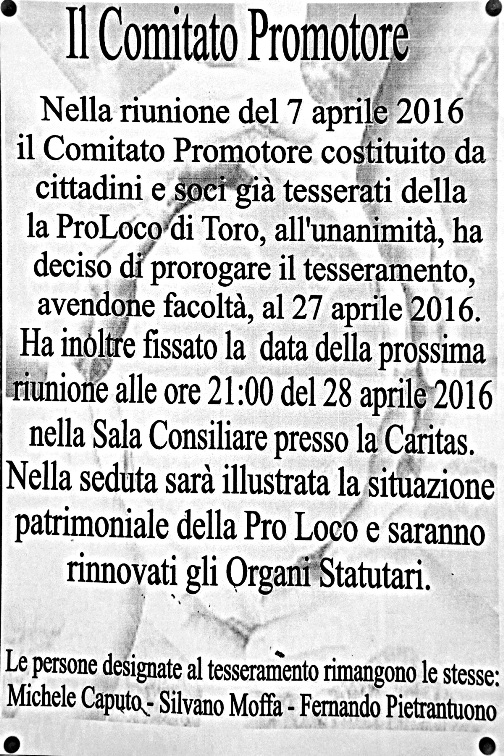 Il Comitato Promotore

Nella riunione del 7 aprile 2016 il Comitato Promotore costituito da cittadini e soci già tesserati della la ProLoco di Toro, all'unanimità, ha deciso di prorogare il tesseramento, avendone facoltà, al 27 aprile 2016. Ha inoltre fissato la data della prossima riunione alle ore 21:00 del 28 aprile 2016 nella Sala Consiliare presso la Caritas. Nella seduta sarà illustrata la situazione patrimoniale della Pro Loco e saranno rinnovati gli Organi Statutari.

Le persone designate al tesseramento rimangono le stesse: Michele Caputo - Silvano Moffa - Fernando Pietrantuono